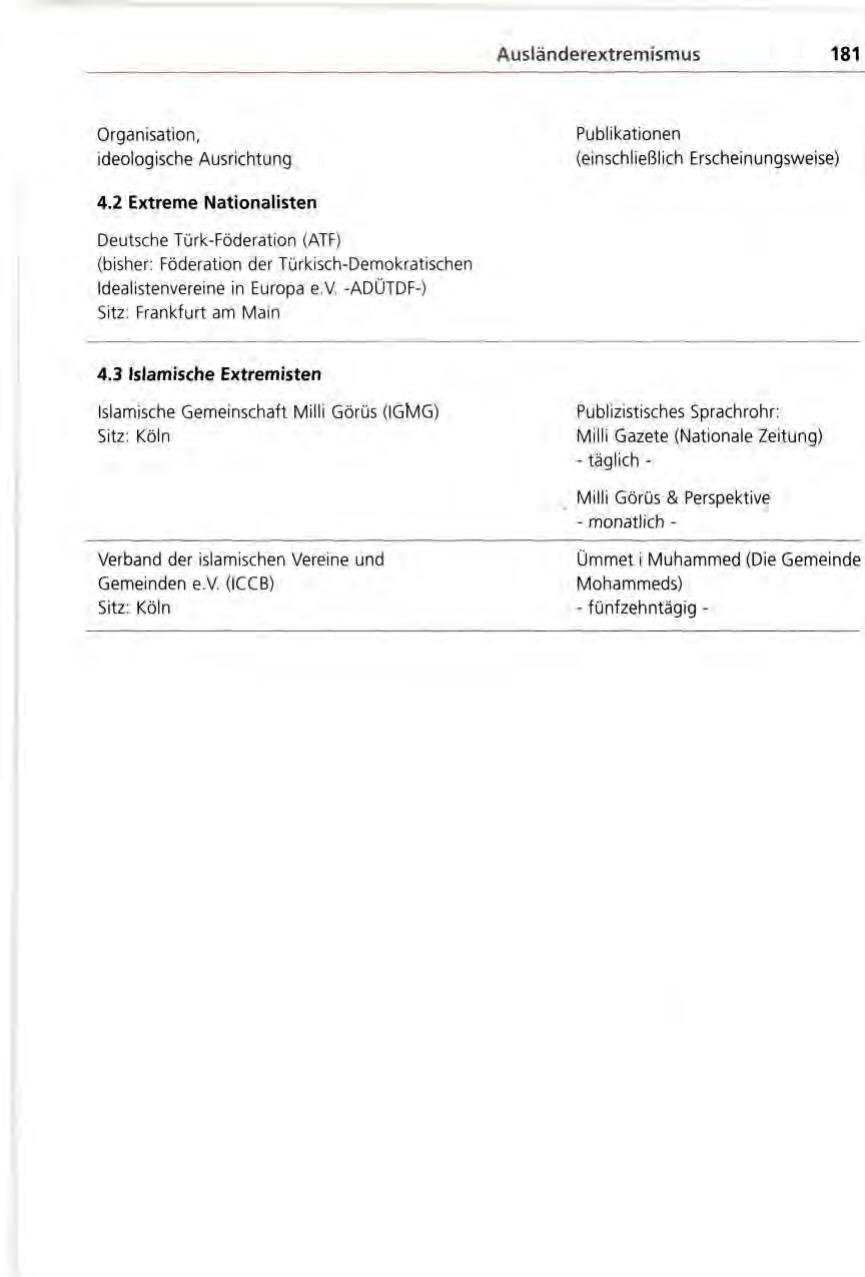 Ausländerextremismus 181

| Organisation, ideologische Ausrichtung | Publikationen (einschließlich Erscheinungsweise) |
|---|---|
| **4.2 Extreme Nationalisten** | |
| Deutsche Türk-Föderation (ATF) (bisher: Föderation der Türkisch-Demokratischen Idealistenvereine in Europa e.V. -ADÜTDF-) Sitz: Frankfurt am Main | |
| **4.3 Islamische Extremisten** | |
| Islamische Gemeinschaft Milli Görüs (IGMG) Sitz: Köln | Publizistisches Sprachrohr: Milli Gazete (Nationale Zeitung) - täglich - Milli Görüs & Perspektive - monatlich - |
| Verband der islamischen Vereine und Gemeinden e.V. (ICCB) Sitz: Köln | Ümmet i Muhammed (Die Gemeinde Mohammeds) - fünfzehntägig - |